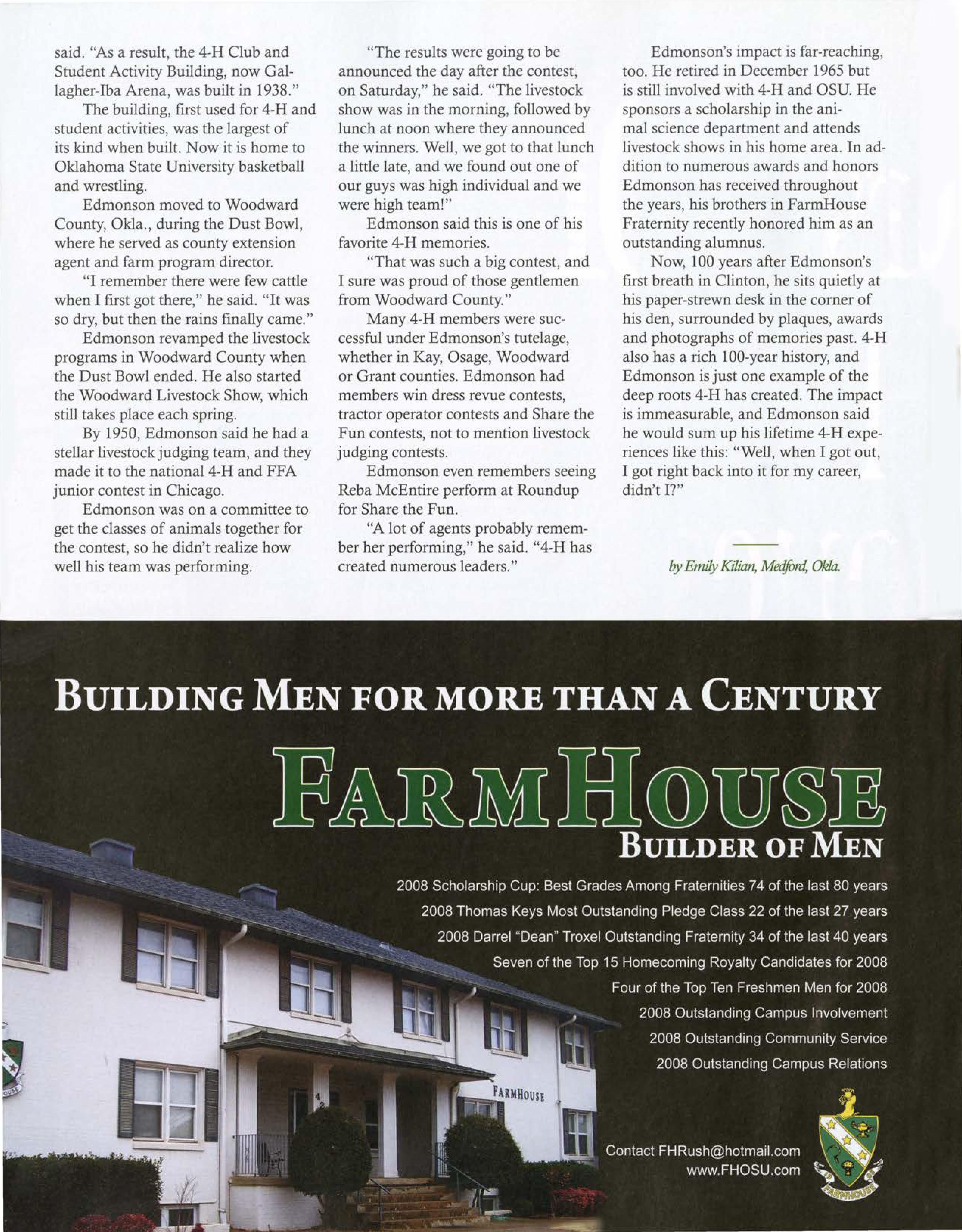 said. "As a result, the 4-H Club and Student Activity Building, now Gallagher-Iba Arena, was built in 1938."

The building, first used for 4-H and student activities, was the largest of its kind when built. Now it is home to Oklahoma State University basketball and wrestling.

Edmonson moved to Woodward County, Okla., during the Dust Bowl, where he served as county extension agent and farm program director.

"I remember there were few cattle when I first got there," he said. "It was so dry, but then the rains finally came."

Edmonson revamped the livestock programs in Woodward County when the Dust Bowl ended. He also started the Woodward Livestock Show, which still takes place each spring.

By 1950, Edmonson said he had a stellar livestock judging team, and they made it to the national 4-H and FFA junior contest in Chicago.

Edmonson was on a committee to get the classes of animals together for the contest, so he didn't realize how well his team was performing.

"The results were going to be announced the day after the contest, on Saturday," he said. "The livestock show was in the morning, followed by lunch at noon where they announced the winners. Well, we got to that lunch a little late, and we found out one of our guys was high individual and we were high team!"

Edmonson said this is one of his favorite 4-H memories.

"That was such a big contest, and I sure was proud of those gentlemen from Woodward County."

Many 4-H members were successful under Edmonson's tutelage, whether in Kay, Osage, Woodward or Grant counties. Edmonson had members win dress revue contests, tractor operator contests and Share the Fun contests, not to mention livestock judging contests.

Edmonson even remembers seeing Reba McEntire perform at Roundup for Share the Fun.

"A lot of agents probably remember her performing," he said. "4-H has created numerous leaders."

Edmonson's impact is far-reaching, too. He retired in December 1965 but is still involved with 4-H and OSU. He sponsors a scholarship in the animal science department and attends livestock shows in his home area. In addition to numerous awards and honors Edmonson has received throughout the years, his brothers in FarmHouse Fraternity recently honored him as an outstanding alumnus.

Now, 100 years after Edmonson's first breath in Clinton, he sits quietly at his paper-strewn desk in the corner of his den, surrounded by plaques, awards and photographs of memories past. 4-H also has a rich 100-year history, and Edmonson is just one example of the deep roots 4-H has created. The impact is immeasurable, and Edmonson said he would sum up his lifetime 4-H experiences like this: "Well, when I got out, I got right back into it for my career, didn't I?"

by Emily Kilian, Medford, Okla.

BUILDING MEN FOR MORE THAN A CENTURY

FARMHOUSE
BUILDER OF MEN

2008 Scholarship Cup: Best Grades Among Fraternities 74 of the last 80 years
2008 Thomas Keys Most Outstanding Pledge Class 22 of the last 27 years
2008 Darrel "Dean" Troxel Outstanding Fraternity 34 of the last 40 years
Seven of the Top 15 Homecoming Royalty Candidates for 2008
Four of the Top Ten Freshmen Men for 2008
2008 Outstanding Campus Involvement
2008 Outstanding Community Service
2008 Outstanding Campus Relations

FARMHOUSE

Contact FHRush@hotmail.com
www.FHOSU.com

FARMHOUSE